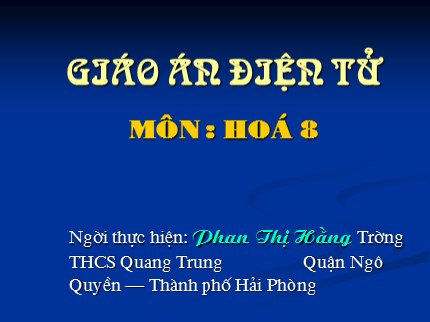 GIÁO ÁN ĐIỆN TỬ

MÔN : HOÁ 8

Ngời thực hiện: Phan Thị Hằng Trờng THCS Quang Trung Quận Ngô Quyền — Thành phố Hải Phòng